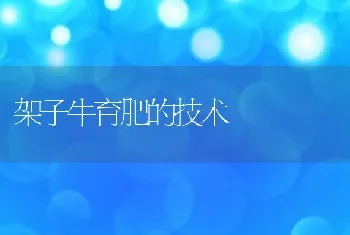 架子牛育肥的技术